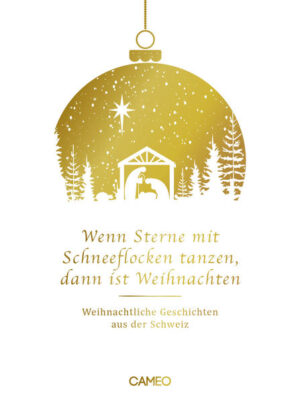 Wenn Sterne mit Schneeflocken tanzen, dann ist Weihnachten

Weihnachtliche Geschichten aus der Schweiz

CAMEO